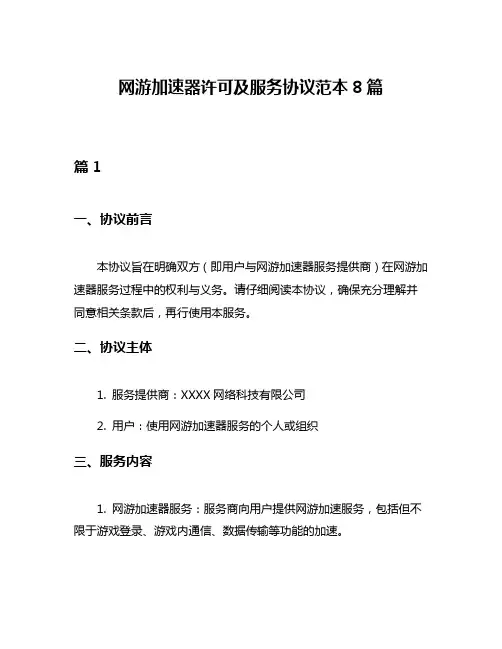 网游加速器许可及服务协议范本 8 篇

篇 1

一、协议前言

本协议旨在明确双方（即用户与网游加速器服务提供商）在网游加速器服务过程中的权利与义务。请仔细阅读本协议，确保充分理解并同意相关条款后，再行使用本服务。

二、协议主体

1. 服务提供商：XXXX 网络科技有限公司

2. 用户：使用网游加速器服务的个人或组织

三、服务内容

1. 网游加速器服务：服务商向用户提供网游加速服务，包括但不限于游戏登录、游戏内通信、数据传输等功能的加速。